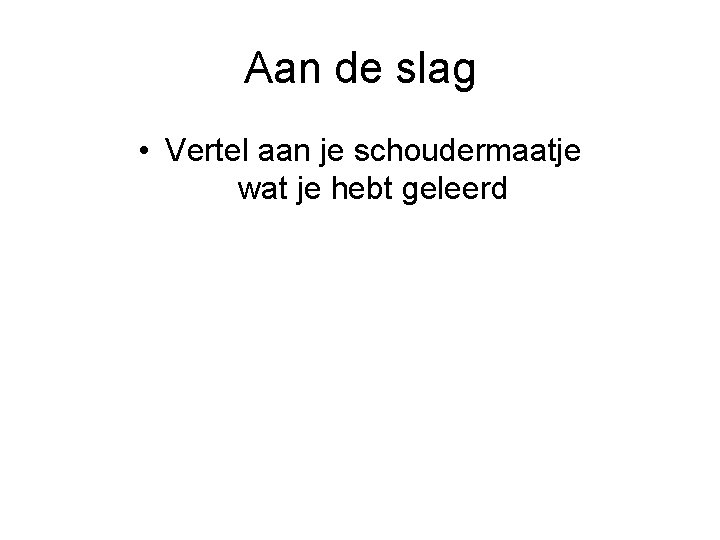 Aan de slag

• Vertel aan je schoudermaatje wat je hebt geleerd